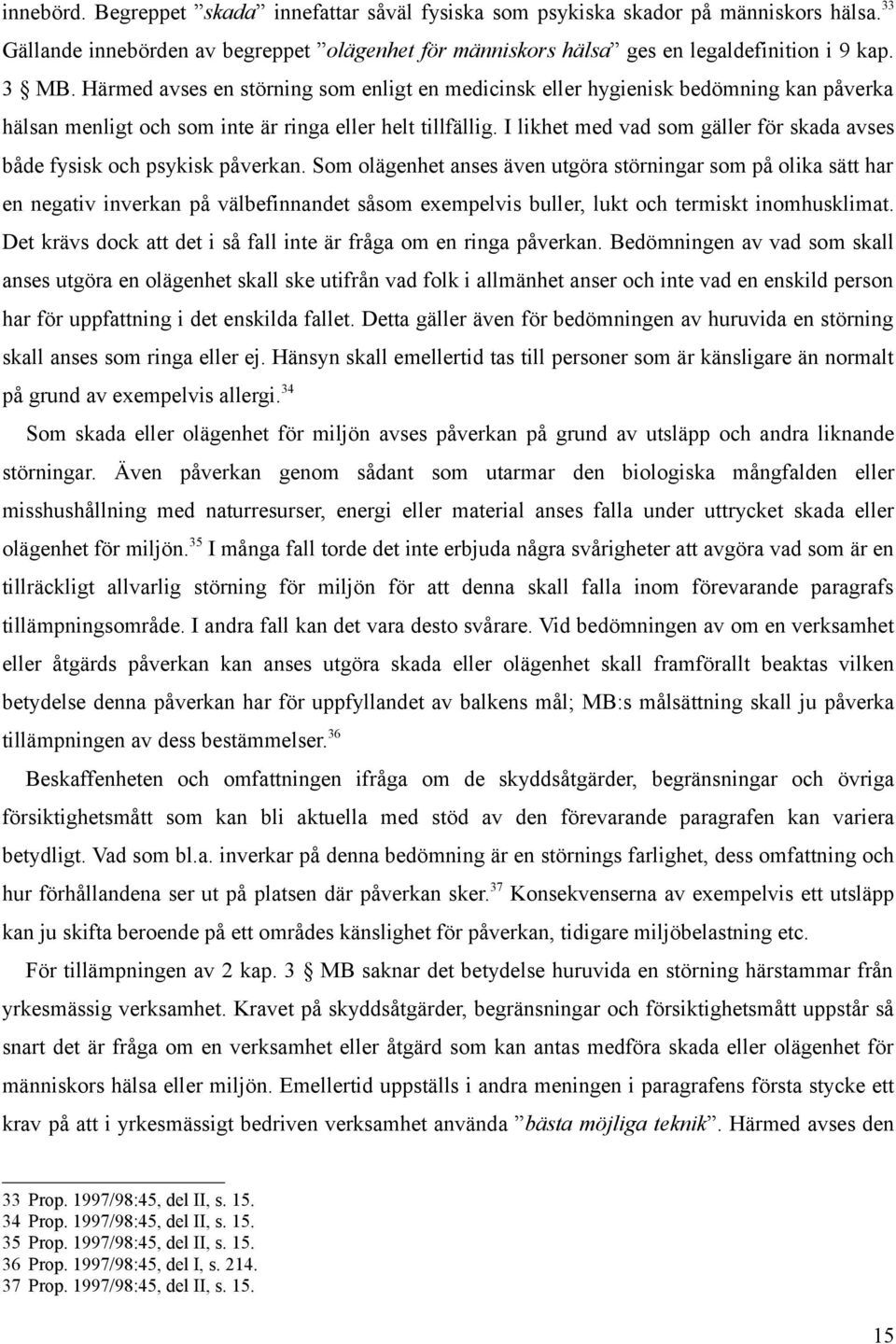 innebörd. Begreppet ”skada” innefattar såväl fysiska som psykiska skador på människors hälsa.$^{33}$ Gällande innebörden av begreppet ”olägenhet för människors hälsa” ges en legaldefinition i 9 kap. 3 § MB. Härmed avses en störning som enligt en medicinsk eller hygienisk bedömning kan påverka hälsan menligt och som inte är ringa eller helt tillfällig. I likhet med vad som gäller för skada avses både fysisk och psykisk påverkan. Som olägenhet anses även utgöra störningar som på olika sätt har en negativ inverkan på välbefinnandet såsom exempelvis buller, lukt och termiskt inomhusklimat. Det krävs dock att det i så fall inte är fråga om en ringa påverkan. Bedömningen av vad som skall anses utgöra en olägenhet skall ske utifrån vad folk i allmänhet anser och inte vad en enskild person har för uppfattning i det enskilda fallet. Detta gäller även för bedömningen av huruvida en störning skall anses som ringa eller ej. Hänsyn skall emellertid tas till personer som är känsligare än normalt på grund av exempelvis allergi.$^{34}$

Som skada eller olägenhet för miljön avses påverkan på grund av utsläpp och andra liknande störningar. Även påverkan genom sådant som utarmar den biologiska mångfalden eller misshushållning med naturresurser, energi eller material anses falla under uttrycket skada eller olägenhet för miljön.$^{35}$ I många fall torde det inte erbjuda några svårigheter att avgöra vad som är en tillräckligt allvarlig störning för miljön för att denna skall falla inom förevarande paragrafs tillämpningsområde. I andra fall kan det vara desto svårare. Vid bedömningen av om en verksamhet eller åtgärds påverkan kan anses utgöra skada eller olägenhet skall framförallt beaktas vilken betydelse denna påverkan har för uppfyllandet av balkens mål; MB:s målsättning skall ju påverka tillämpningen av dess bestämmelser.$^{36}$

Beskaffenheten och omfattningen ifråga om de skyddsåtgärder, begränsningar och övriga försiktighetsmått som kan bli aktuella med stöd av den förevarande paragrafen kan variera betydligt. Vad som bl.a. inverkar på denna bedömning är en störnings farlighet, dess omfattning och hur förhållandena ser ut på platsen där påverkan sker.$^{37}$ Konsekvenserna av exempelvis ett utsläpp kan ju skifta beroende på ett områdes känslighet för påverkan, tidigare miljöbelastning etc.

För tillämpningen av 2 kap. 3 § MB saknar det betydelse huruvida en störning härstammar från yrkesmässig verksamhet. Kravet på skyddsåtgärder, begränsningar och försiktighetsmått uppstår så snart det är fråga om en verksamhet eller åtgärd som kan antas medföra skada eller olägenhet för människors hälsa eller miljön. Emellertid uppställs i andra meningen i paragrafens första stycke ett krav på att i yrkesmässigt bedriven verksamhet använda ”bästa möjliga teknik”. Härmed avses den

33 Prop. 1997/98:45, del II, s. 15.
34 Prop. 1997/98:45, del II, s. 15.
35 Prop. 1997/98:45, del II, s. 15.
36 Prop. 1997/98:45, del I, s. 214.
37 Prop. 1997/98:45, del II, s. 15.

15